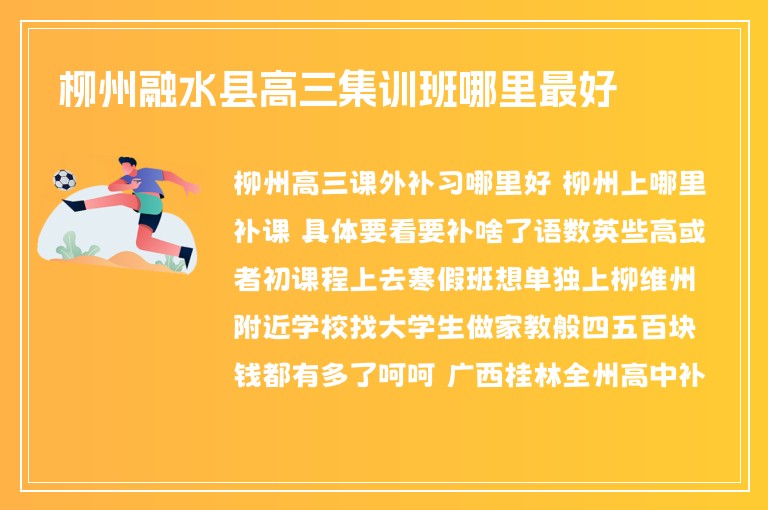 柳州融水县高三集训班哪里最好

柳州高三课外补习哪里好 柳州上哪里补课 具体要看要补啥了语数英些高或者初课程上去寒假班想单独上柳维州附近学校找大学生做家教般四五百块钱都有多了呵呵 广西桂林全州高中补